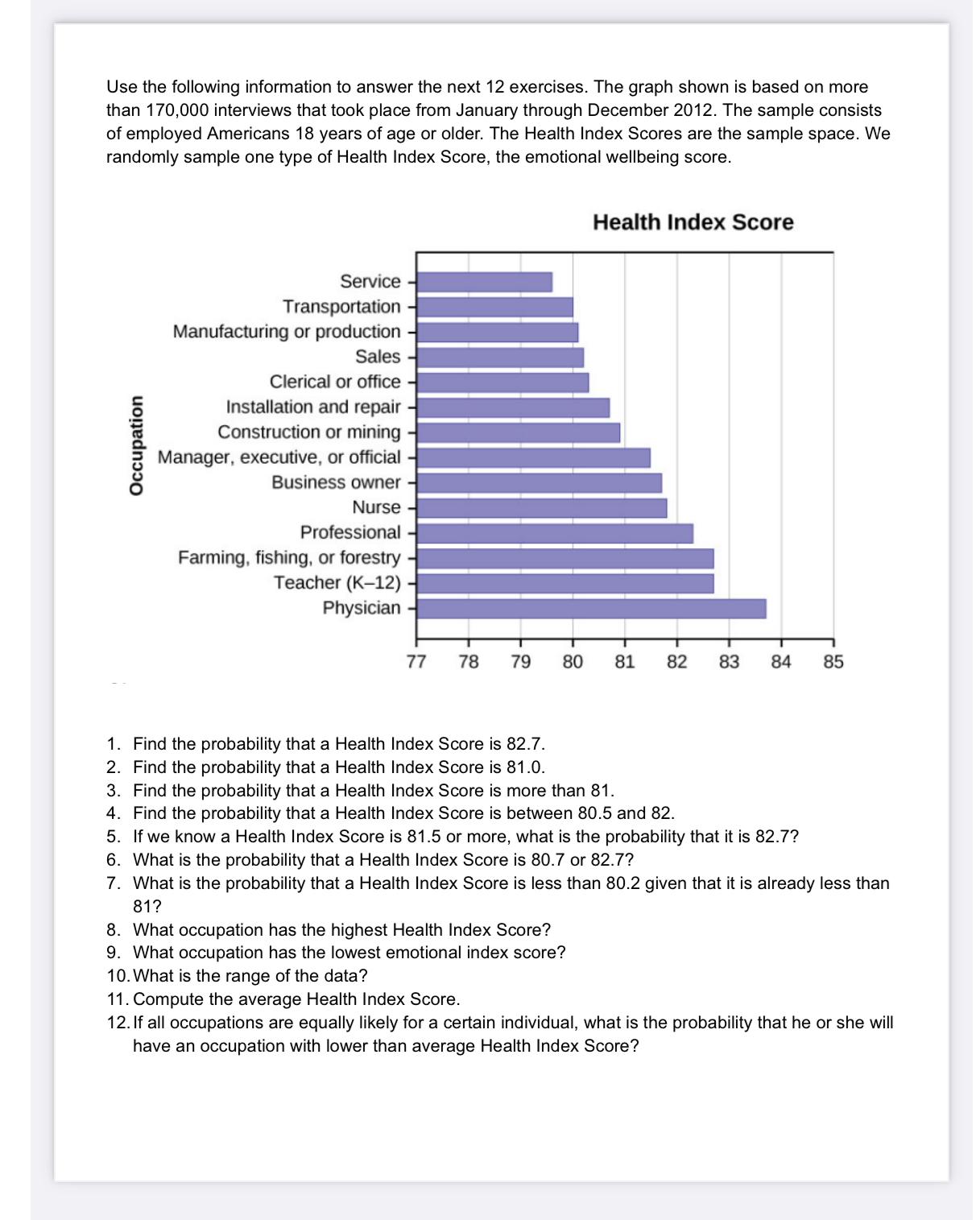 Use the following information to answer the next 12 exercises. The graph shown is based on more than 170,000 interviews that took place from January through December 2012. The sample consists of employed Americans 18 years of age or older. The Health Index Scores are the sample space. We randomly sample one type of Health Index Score, the emotional wellbeing score.

Health Index Score

Occupation

Service
Transportation
Manufacturing or production
Sales
Clerical or office
Installation and repair
Construction or mining
Manager, executive, or official
Business owner
Nurse
Professional
Farming, fishing, or forestry
Teacher (K–12)
Physician

77 78 79 80 81 82 83 84 85

1. Find the probability that a Health Index Score is 82.7.
2. Find the probability that a Health Index Score is 81.0.
3. Find the probability that a Health Index Score is more than 81.
4. Find the probability that a Health Index Score is between 80.5 and 82.
5. If we know a Health Index Score is 81.5 or more, what is the probability that it is 82.7?
6. What is the probability that a Health Index Score is 80.7 or 82.7?
7. What is the probability that a Health Index Score is less than 80.2 given that it is already less than 81?
8. What occupation has the highest Health Index Score?
9. What occupation has the lowest emotional index score?
10. What is the range of the data?
11. Compute the average Health Index Score.
12. If all occupations are equally likely for a certain individual, what is the probability that he or she will have an occupation with lower than average Health Index Score?